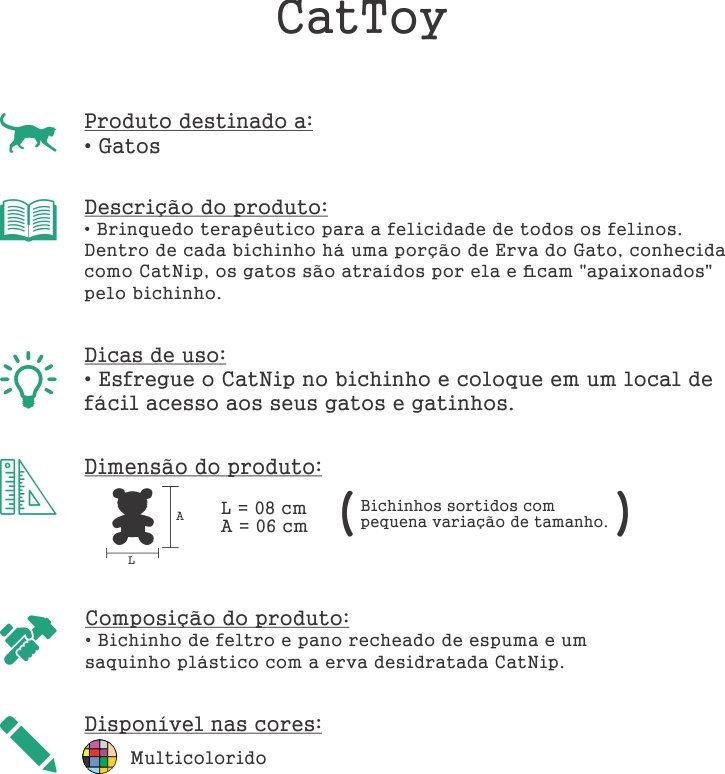 CatToy

Produto destinado a:
• Gatos

Descrição do produto:
• Brinquedo terapêutico para a felicidade de todos os felinos. Dentro de cada bichinho há uma porção de Erva do Gato, conhecida como CatNip, os gatos são atraídos por ela e ficam "apaixonados" pelo bichinho.

Dicas de uso:
• Esfregue o CatNip no bichinho e coloque em um local de fácil acesso aos seus gatos e gatinhos.

Dimensão do produto:
A
L
L = 08 cm
A = 06 cm
( Bichinhos sortidos com pequena variação de tamanho. )

Composição do produto:
• Bichinho de feltro e pano recheado de espuma e um saquinho plástico com a erva desidratada CatNip.

Disponível nas cores:
Multicolorido